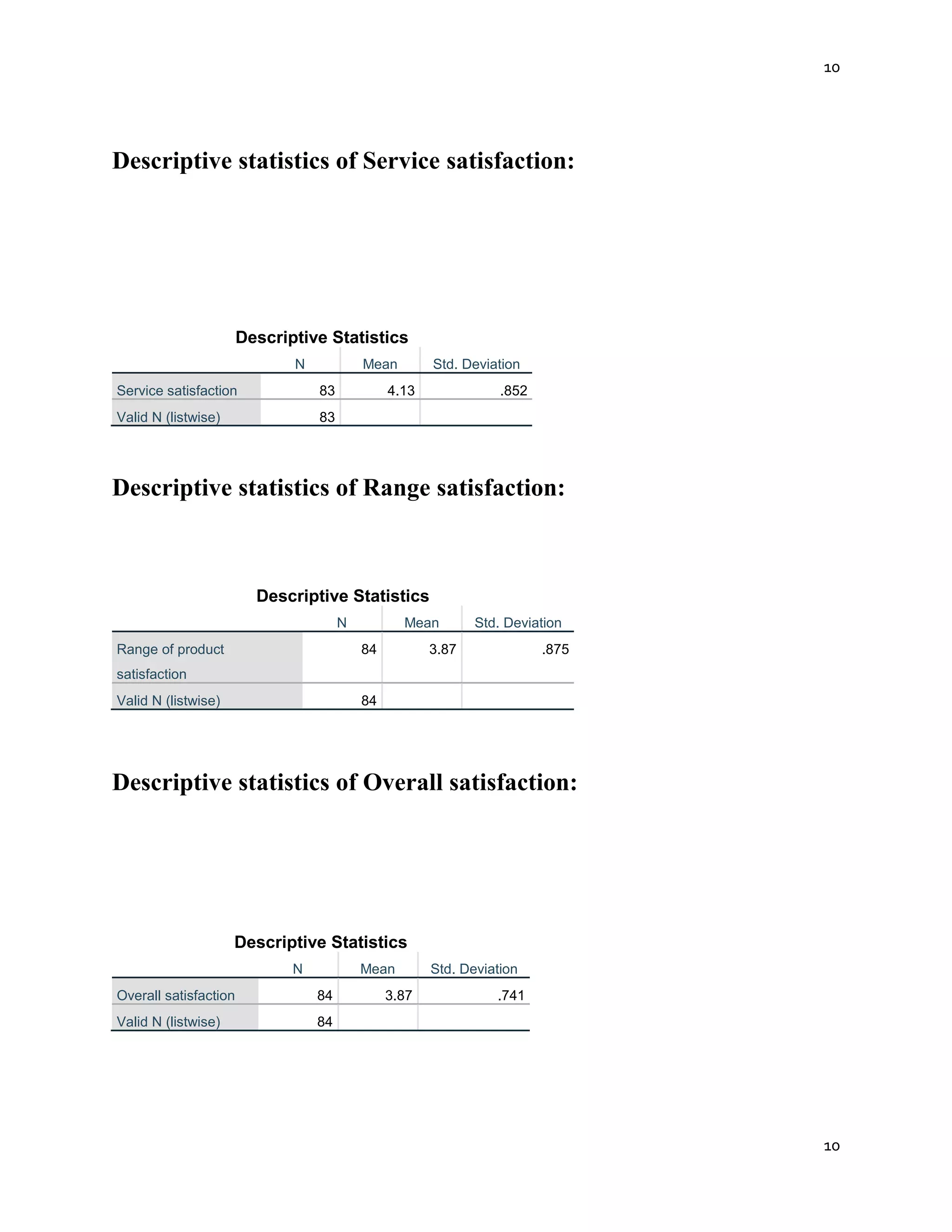 10

Descriptive statistics of Service satisfaction:

Descriptive Statistics

|  | N | Mean | Std. Deviation |
|---|---|---|---|
| Service satisfaction | 83 | 4.13 | .852 |
| Valid N (listwise) | 83 |  |  |

Descriptive statistics of Range satisfaction:

Descriptive Statistics

|  | N | Mean | Std. Deviation |
|---|---|---|---|
| Range of product satisfaction | 84 | 3.87 | .875 |
| Valid N (listwise) | 84 |  |  |

Descriptive statistics of Overall satisfaction:

Descriptive Statistics

|  | N | Mean | Std. Deviation |
|---|---|---|---|
| Overall satisfaction | 84 | 3.87 | .741 |
| Valid N (listwise) | 84 |  |  |

10